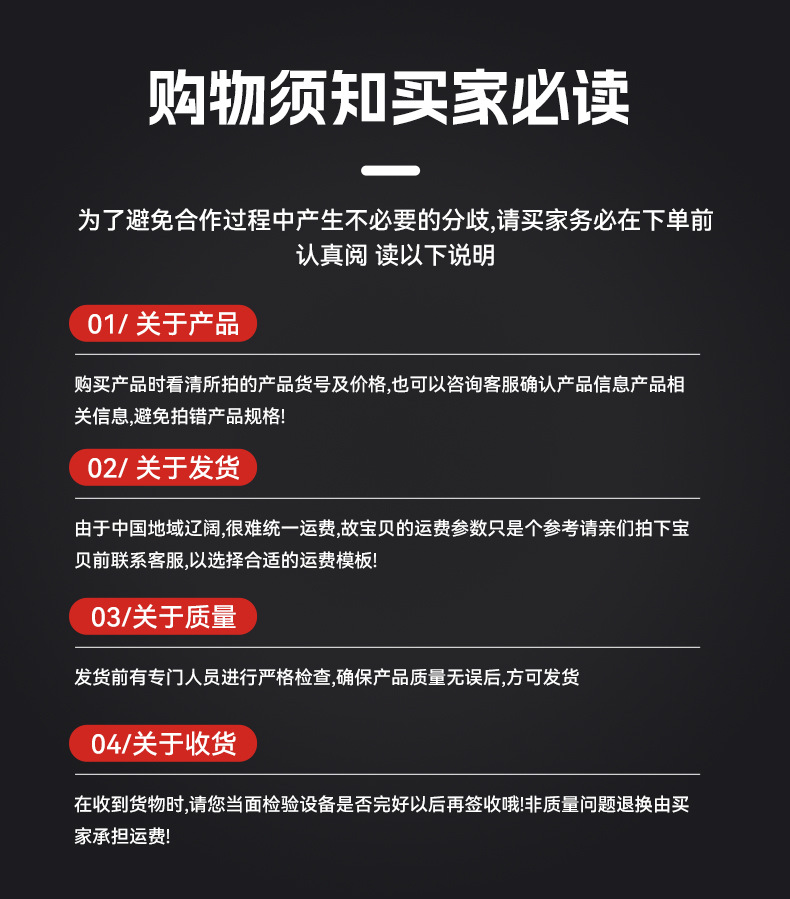 购物须知买家必读

为了避免合作过程中产生不必要的分歧,请买家务必在下单前认真阅 读以下说明

01/ 关于产品

购买产品时看清所拍的产品货号及价格,也可以咨询客服确认产品信息产品相关信息,避免拍错产品规格!

02/ 关于发货

由于中国地域辽阔,很难统一运费,故宝贝的运费参数只是个参考请亲们拍下宝贝前联系客服,以选择合适的运费模板!

03/关于质量

发货前有专门人员进行严格检查,确保产品质量无误后,方可发货

04/关于收货

在收到货物时,请您当面检验设备是否完好以后再签收哦!非质量问题退换由买家承担运费!